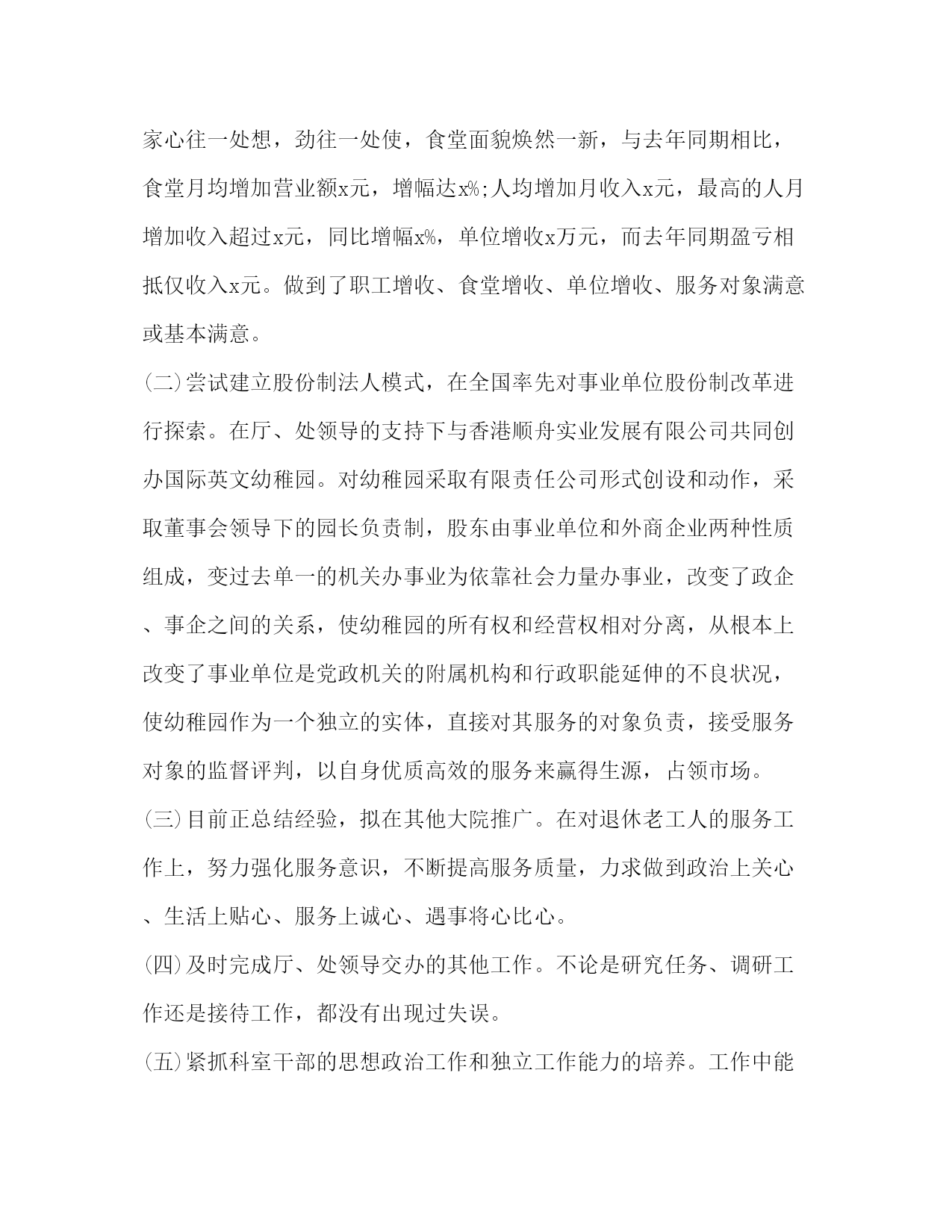 家心往一处想，劲往一处使，食堂面貌焕然一新，与去年同期相比，食堂月均增加营业额x元，增幅达x%;人均增加月收入x元，最高的人月增加收入超过x元，同比增幅x%，单位增收x万元，而去年同期盈亏相抵仅收入x元。做到了职工增收、食堂增收、单位增收、服务对象满意或基本满意。

(二)尝试建立股份制法人模式，在全国率先对事业单位股份制改革进行探索。在厅、处领导的支持下与香港顺舟实业发展有限公司共同创办国际英文幼稚园。对幼稚园采取有限责任公司形式创设和动作，采取董事会领导下的园长负责制，股东由事业单位和外商企业两种性质组成，变过去单一的机关办事业为依靠社会力量办事业，改变了政企、事企之间的关系，使幼稚园的所有权和经营权相对分离，从根本上改变了事业单位是党政机关的附属机构和行政职能延伸的不良状况，使幼稚园作为一个独立的实体，直接对其服务的对象负责，接受服务对象的监督评判，以自身优质高效的服务来赢得生源，占领市场。

(三)目前正总结经验，拟在其他大院推广。在对退休老工人的服务工作上，努力强化服务意识，不断提高服务质量，力求做到政治上关心、生活上贴心、服务上诚心、遇事将心比心。

(四)及时完成厅、处领导交办的其他工作。不论是研究任务、调研工作还是接待工作，都没有出现过失误。

(五)紧抓科室干部的思想政治工作和独立工作能力的培养。工作中能